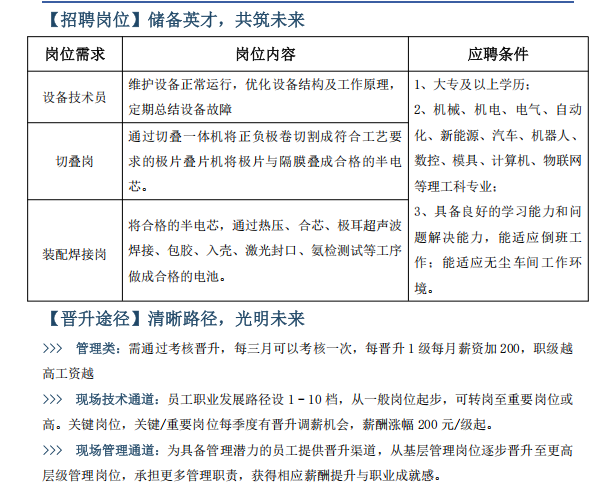 【招聘岗位】储备英才，共筑未来

| 岗位需求 | 岗位内容 | 应聘条件 |
|---|---|---|
| 设备技术员 | 维护设备正常运行，优化设备结构及工作原理，定期总结设备故障 | 1、大专及以上学历；2、机械、机电、电气、自动化、新能源、汽车、机器人、数控、模具、计算机、物联网等理工科专业；3、具备良好的学习能力和问题解决能力，能适应倒班工作；能适应无尘车间工作环境。 |
| 切叠岗 | 通过切叠一体机将正负极卷切割成符合工艺要求的极片叠片机将极片与隔膜叠成合格的半电芯。 | |
| 装配焊接岗 | 将合格的半电芯，通过热压、合芯、极耳超声波焊接、包胶、入壳、激光封口、氦检测试等工序做成合格的电池。 | |

【晋升途径】清晰路径，光明未来

>>> 管理类：需通过考核晋升，每三月可以考核一次，每晋升 1 级每月薪资加 200，职级越高工资越

>>> 现场技术通道：员工职业发展路径设 1 - 10 档，从一般岗位起步，可转岗至重要岗位或高。关键岗位，关键/重要岗位每季度有晋升调薪机会，薪酬涨幅 200 元/级起。

>>> 现场管理通道：为具备管理潜力的员工提供晋升渠道，从基层管理岗位逐步晋升至更高层级管理岗位，承担更多管理职责，获得相应薪酬提升与职业成就感。